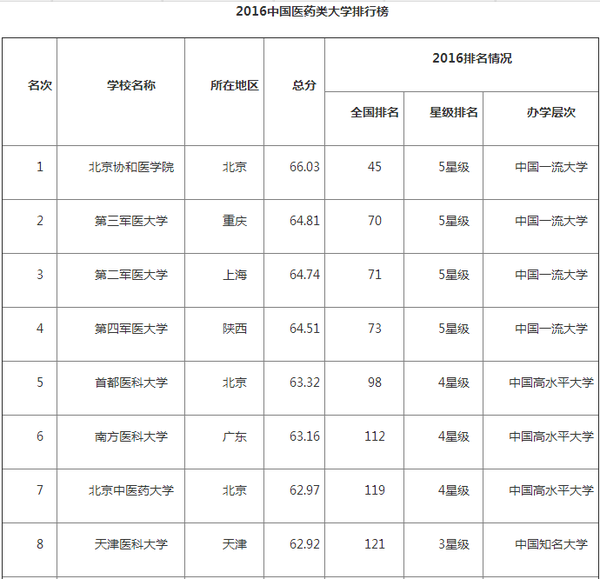 2016中国医药类大学排行榜

| 名次 | 学校名称 | 所在地区 | 总分 | 2016排名情况 | | |
|---|---|---|---|---|---|---|
| | | | | 全国排名 | 星级排名 | 办学层次 |
| 1 | 北京协和医学院 | 北京 | 66.03 | 45 | 5星级 | 中国一流大学 |
| 2 | 第三军医大学 | 重庆 | 64.81 | 70 | 5星级 | 中国一流大学 |
| 3 | 第二军医大学 | 上海 | 64.74 | 71 | 5星级 | 中国一流大学 |
| 4 | 第四军医大学 | 陕西 | 64.51 | 73 | 5星级 | 中国一流大学 |
| 5 | 首都医科大学 | 北京 | 63.32 | 98 | 4星级 | 中国高水平大学 |
| 6 | 南方医科大学 | 广东 | 63.16 | 112 | 4星级 | 中国高水平大学 |
| 7 | 北京中医药大学 | 北京 | 62.97 | 119 | 4星级 | 中国高水平大学 |
| 8 | 天津医科大学 | 天津 | 62.92 | 121 | 3星级 | 中国知名大学 |